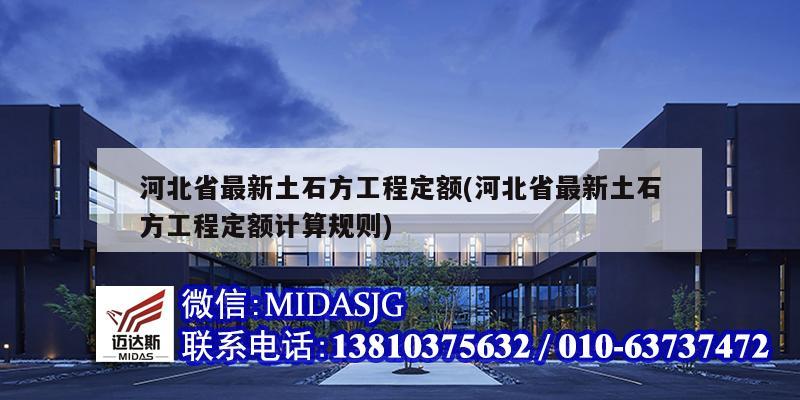 河北省最新土石方工程定额(河北省最新土石方工程定额计算规则)

迈达斯
MIDAS

微信:MIDASJG
联系电话:13810375632 / 010-63737472